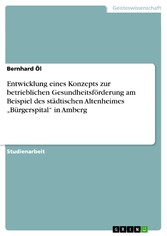 Geisteswissenschaft

Bernhard Öl

Entwicklung eines Konzepts zur betrieblichen Gesundheitsförderung am Beispiel des städtischen Altenheimes „Bürgerspital" in Amberg

Studienarbeit

GRIN